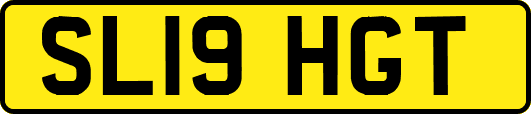 SL19 HGT